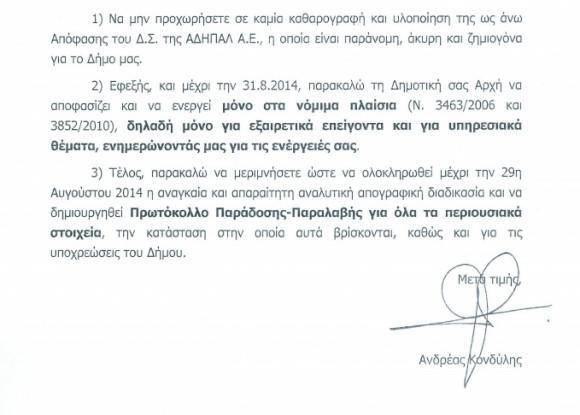 1) Να μην προχωρήσετε σε καμία καθαρογραφή και υλοποίηση της ως άνω Απόφασης του Δ.Σ. της ΑΔΗΠΑΛ Α.Ε., η οποία είναι παράνομη, άκυρη και ζημιογόνα για το Δήμο μας.

2) Εφεξής, και μέχρι την 31.8.2014, παρακαλώ τη Δημοτική σας Αρχή να αποφασίζει και να ενεργεί μόνο στα νόμιμα πλαίσια (Ν. 3463/2006 και 3852/2010), δηλαδή μόνο για εξαιρετικά επείγοντα και για υπηρεσιακά θέματα, ενημερώνοντάς μας για τις ενέργειές σας.

3) Τέλος, παρακαλώ να μεριμνήσετε ώστε να ολοκληρωθεί μέχρι την 29η Αυγούστου 2014 η αναγκαία και απαραίτητη αναλυτική απογραφική διαδικασία και να δημιουργηθεί Πρωτόκολλο Παράδοσης-Παραλαβής για όλα τα περιουσιακά στοιχεία, την κατάσταση στην οποία αυτά βρίσκονται, καθώς και για τις υποχρεώσεις του Δήμου.

Μετά τιμής,

Ανδρέας Κονδύλης